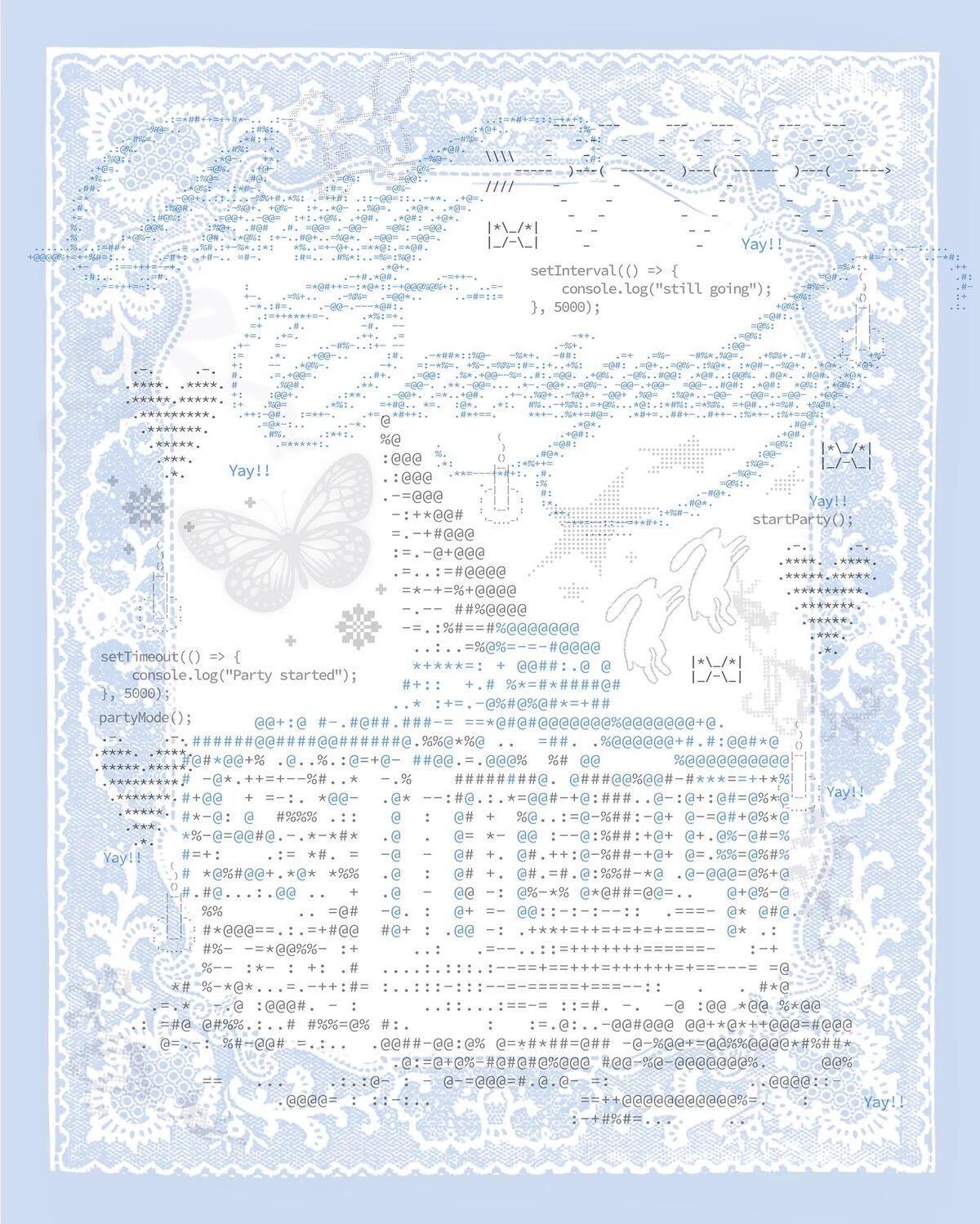 Yay!!

setInterval(() => {
console.log("still going");
}, 5000);

Yay!!

Yay!!

startParty();

setTimeout(() => {
console.log("Party started");
}, 5000);
partyMode();

Yay!!

Yay!!

Yay!!